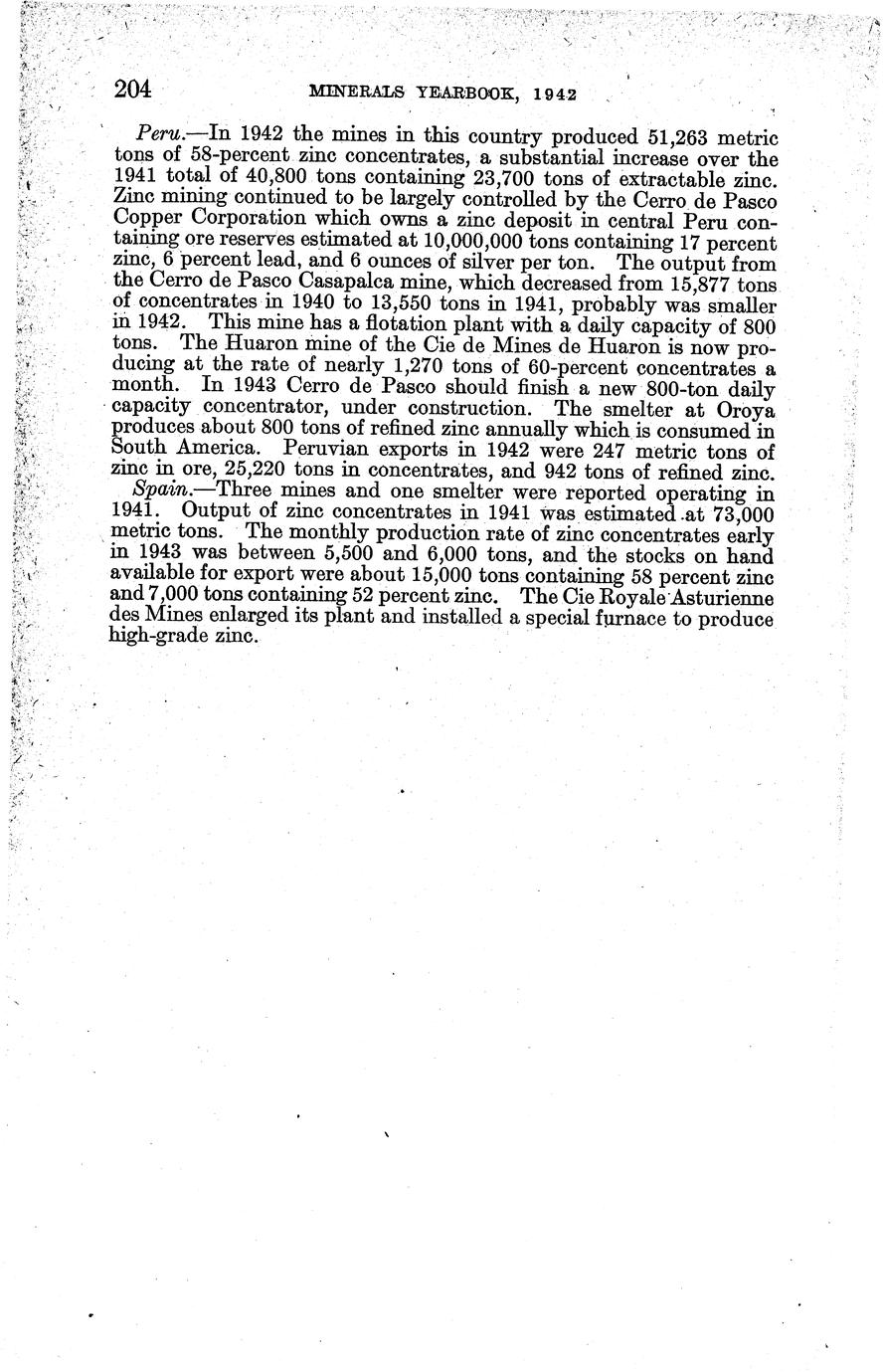 204 MINERALS YEARBOOK, 1942

Peru.—In 1942 the mines in this country produced 51,263 metric tons of 58-percent zinc concentrates, a substantial increase over the 1941 total of 40,800 tons containing 23,700 tons of extractable zinc. Zinc mining continued to be largely controlled by the Cerro de Pasco Copper Corporation which owns a zinc deposit in central Peru containing ore reserves estimated at 10,000,000 tons containing 17 percent zinc, 6 percent lead, and 6 ounces of silver per ton. The output from the Cerro de Pasco Casapalca mine, which decreased from 15,877 tons of concentrates in 1940 to 13,550 tons in 1941, probably was smaller in 1942. This mine has a flotation plant with a daily capacity of 800 tons. The Huaron mine of the Cie de Mines de Huaron is now producing at the rate of nearly 1,270 tons of 60-percent concentrates a month. In 1943 Cerro de Pasco should finish a new 800-ton daily capacity concentrator, under construction. The smelter at Oroya produces about 800 tons of refined zinc annually which is consumed in South America. Peruvian exports in 1942 were 247 metric tons of zinc in ore, 25,220 tons in concentrates, and 942 tons of refined zinc.

Spain.—Three mines and one smelter were reported operating in 1941. Output of zinc concentrates in 1941 was estimated at 73,000 metric tons. The monthly production rate of zinc concentrates early in 1943 was between 5,500 and 6,000 tons, and the stocks on hand available for export were about 15,000 tons containing 58 percent zinc and 7,000 tons containing 52 percent zinc. The Cie Royale Asturienne des Mines enlarged its plant and installed a special furnace to produce high-grade zinc.